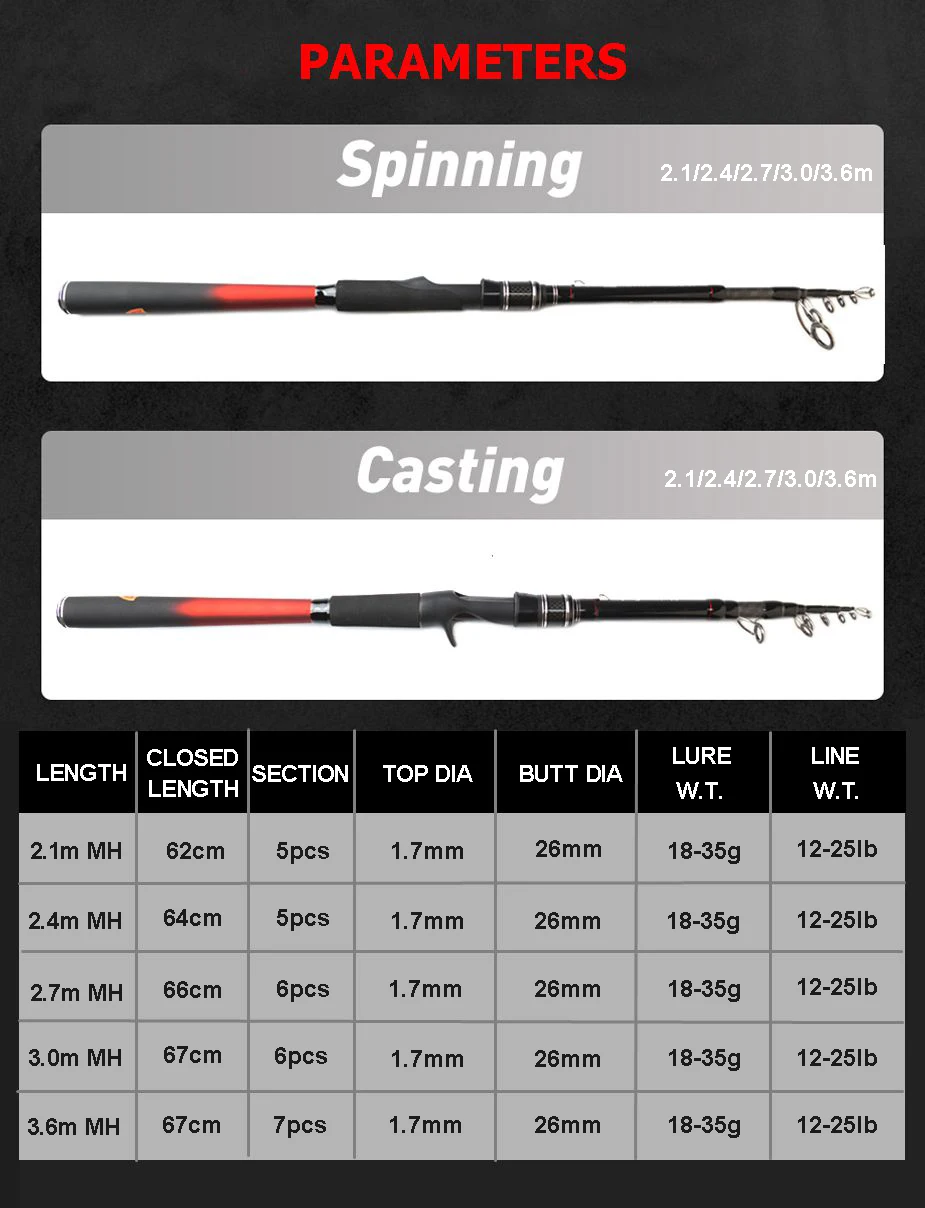 PARAMETERS

Spinning

2.1/2.4/2.7/3.0/3.6m

Casting

2.1/2.4/2.7/3.0/3.6m

| LENGTH | CLOSED LENGTH | SECTION | TOP DIA | BUTT DIA | LURE W.T. | LINE W.T. |
|---|---|---|---|---|---|---|
| 2.1m MH | 62cm | 5pcs | 1.7mm | 26mm | 18-35g | 12-25lb |
| 2.4m MH | 64cm | 5pcs | 1.7mm | 26mm | 18-35g | 12-25lb |
| 2.7m MH | 66cm | 6pcs | 1.7mm | 26mm | 18-35g | 12-25lb |
| 3.0m MH | 67cm | 6pcs | 1.7mm | 26mm | 18-35g | 12-25lb |
| 3.6m MH | 67cm | 7pcs | 1.7mm | 26mm | 18-35g | 12-25lb |